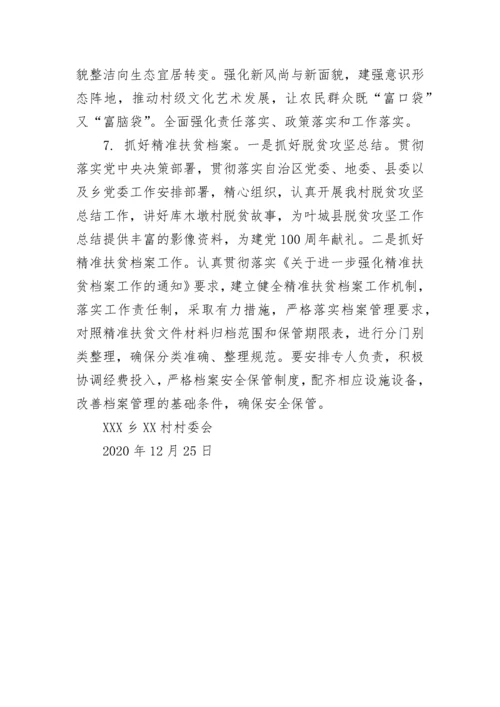 貌整洁向生态宜居转变。强化新风尚与新面貌，建强意识形态阵地，推动村级文化艺术发展，让农民群众既“富口袋”又“富脑袋”。全面强化责任落实、政策落实和工作落实。

7. 抓好精准扶贫档案。一是抓好脱贫攻坚总结。贯彻落实党中央决策部署，贯彻落实自治区党委、地委、县委以及乡党委工作安排部署，精心组织，认真开展我村脱贫攻坚总结工作，讲好库木墩村脱贫故事，为叶城县脱贫攻坚工作总结提供丰富的影像资料，为建党100周年献礼。二是抓好精准扶贫档案工作。认真贯彻落实《关于进一步强化精准扶贫档案工作的通知》要求，建立健全精准扶贫档案工作机制，落实工作责任制，采取有力措施，严格落实档案管理要求，对照精准扶贫文件材料归档范围和保管期限表，进行分门别类整理，确保分类准确、整理规范。要安排专人负责，积极协调经费投入，严格档案安全保管制度，配齐相应设施设备，改善档案管理的基础条件，确保安全保管。

XXX 乡 XX 村村委会

2020 年 12 月 25 日